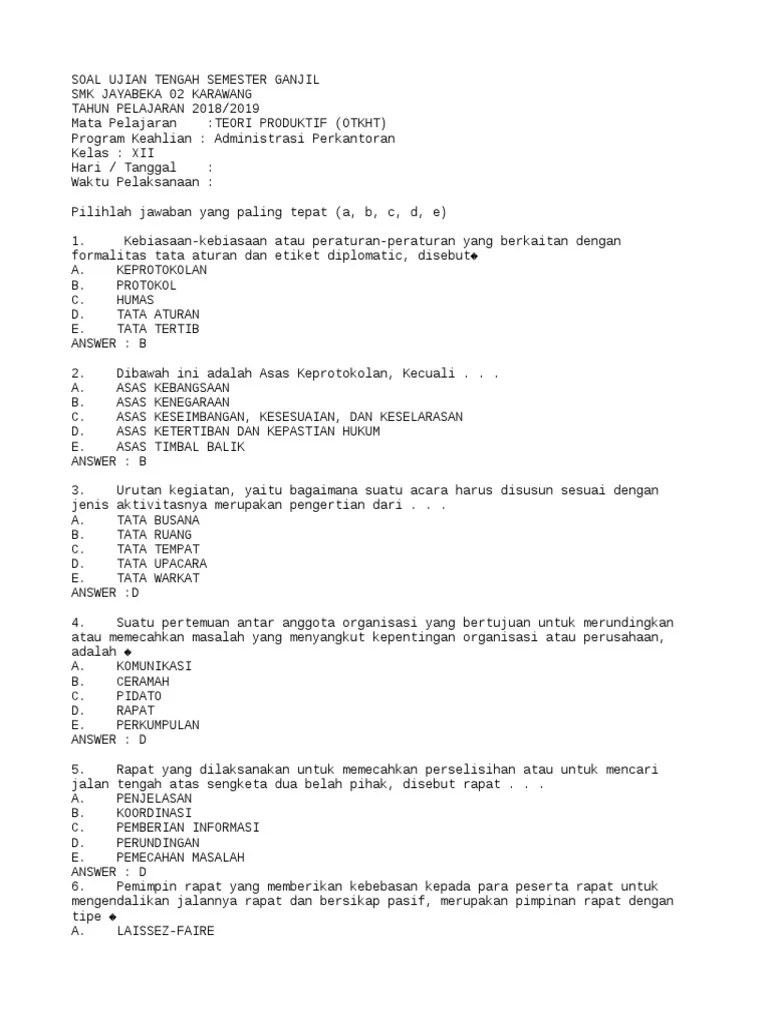 SOAL UJIAN TENGAH SEMESTER GANJIL
SMK JAYABEKA 02 KARAWANG
TAHUN PELAJARAN 2018/2019
Mata Pelajaran :TEORI PRODUKTIF (OTKHT)
Program Keahlian : Administrasi Perkantoran
Kelas : XII
Hari / Tanggal :
Waktu Pelaksanaan :

Pilihlah jawaban yang paling tepat (a, b, c, d, e)

1. Kebiasaan-kebiasaan atau peraturan-peraturan yang berkaitan dengan formalitas tata aturan dan etiket diplomatic, disebut◆
A. KEPROTOKOLAN
B. PROTOKOL
C. HUMAS
D. TATA ATURAN
E. TATA TERTIB
ANSWER : B

2. Dibawah ini adalah Asas Keprotokolan, Kecuali . . .
A. ASAS KEBANGSAAN
B. ASAS KENEGARAAN
C. ASAS KESEIMBANGAN, KESESUAIAN, DAN KESELARASAN
D. ASAS KETERTIBAN DAN KEPASTIAN HUKUM
E. ASAS TIMBAL BALIK
ANSWER : B

3. Urutan kegiatan, yaitu bagaimana suatu acara harus disusun sesuai dengan jenis aktivitasnya merupakan pengertian dari . . .
A. TATA BUSANA
B. TATA RUANG
C. TATA TEMPAT
D. TATA UPACARA
E. TATA WARKAT
ANSWER :D

4. Suatu pertemuan antar anggota organisasi yang bertujuan untuk merundingkan atau memecahkan masalah yang menyangkut kepentingan organisasi atau perusahaan, adalah ◆
A. KOMUNIKASI
B. CERAMAH
C. PIDATO
D. RAPAT
E. PERKUMPULAN
ANSWER : D

5. Rapat yang dilaksanakan untuk memecahkan perselisihan atau untuk mencari jalan tengah atas sengketa dua belah pihak, disebut rapat . . .
A. PENJELASAN
B. KOORDINASI
C. PEMBERIAN INFORMASI
D. PERUNDINGAN
E. PEMECAHAN MASALAH
ANSWER : D
6. Pemimpin rapat yang memberikan kebebasan kepada para peserta rapat untuk mengendalikan jalannya rapat dan bersikap pasif, merupakan pimpinan rapat dengan tipe ◆
A. LAISSEZ-FAIRE